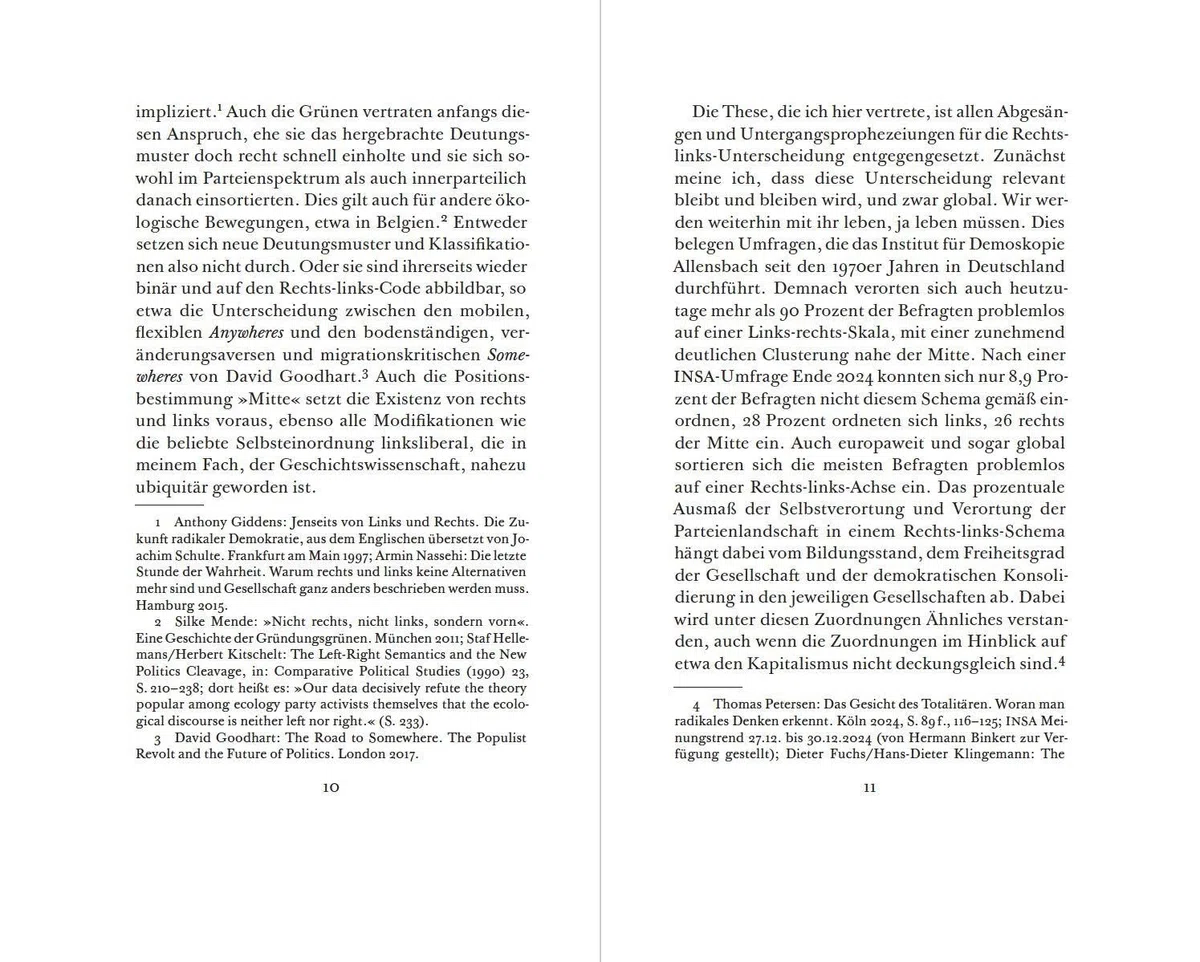 impliziert.$^{1}$ Auch die Grünen vertraten anfangs diesen Anspruch, ehe sie das hergebrachte Deutungsmuster doch recht schnell einholte und sie sich sowohl im Parteienspektrum als auch innerparteilich danach einsortierten. Dies gilt auch für andere ökologische Bewegungen, etwa in Belgien.$^{2}$ Entweder setzen sich neue Deutungsmuster und Klassifikationen also nicht durch. Oder sie sind ihrerseits wieder binär und auf den Rechts-links-Code abbildbar, so etwa die Unterscheidung zwischen den mobilen, flexiblen Anywheres und den bodenständigen, veränderungsaversen und migrationskritischen Somewheres von David Goodhart.$^{3}$ Auch die Positionsbestimmung »Mitte« setzt die Existenz von rechts und links voraus, ebenso alle Modifikationen wie die beliebte Selbsteinordnung linksliberal, die in meinem Fach, der Geschichtswissenschaft, nahezu ubiquitär geworden ist.

1 Anthony Giddens: Jenseits von Links und Rechts. Die Zukunft radikaler Demokratie, aus dem Englischen übersetzt von Joachim Schulte. Frankfurt am Main 1997; Armin Nassehi: Die letzte Stunde der Wahrheit. Warum rechts und links keine Alternativen mehr sind und Gesellschaft ganz anders beschrieben werden muss. Hamburg 2015.

2 Silke Mende: »Nicht rechts, nicht links, sondern vorn«. Eine Geschichte der Gründungsgrünen. München 2011; Staf Hellemans/Herbert Kitschelt: The Left-Right Semantics and the New Politics Cleavage, in: Comparative Political Studies (1990) 23, S. 210–238; dort heißt es: »Our data decisively refute the theory popular among ecology party activists themselves that the ecological discourse is neither left nor right.« (S. 233).

3 David Goodhart: The Road to Somewhere. The Populist Revolt and the Future of Politics. London 2017.

10

Die These, die ich hier vertrete, ist allen Abgesängen und Untergangsprophezeiungen für die Rechts-links-Unterscheidung entgegengesetzt. Zunächst meine ich, dass diese Unterscheidung relevant bleibt und bleiben wird, und zwar global. Wir werden weiterhin mit ihr leben, ja leben müssen. Dies belegen Umfragen, die das Institut für Demoskopie Allensbach seit den 1970er Jahren in Deutschland durchführt. Demnach verorten sich auch heutzutage mehr als 90 Prozent der Befragten problemlos auf einer Links-rechts-Skala, mit einer zunehmend deutlichen Clusterung nahe der Mitte. Nach einer INSA-Umfrage Ende 2024 konnten sich nur 8,9 Prozent der Befragten nicht diesem Schema gemäß einordnen, 28 Prozent ordneten sich links, 26 rechts der Mitte ein. Auch europaweit und sogar global sortieren sich die meisten Befragten problemlos auf einer Rechts-links-Achse ein. Das prozentuale Ausmaß der Selbstverortung und Verortung der Parteienlandschaft in einem Rechts-links-Schema hängt dabei vom Bildungsstand, dem Freiheitsgrad der Gesellschaft und der demokratischen Konsolidierung in den jeweiligen Gesellschaften ab. Dabei wird unter diesen Zuordnungen Ähnliches verstanden, auch wenn die Zuordnungen im Hinblick auf etwa den Kapitalismus nicht deckungsgleich sind.$^{4}$

4 Thomas Petersen: Das Gesicht des Totalitären. Woran man radikales Denken erkennt. Köln 2024, S. 89 f., 116–125; INSA Meinungstrend 27.12. bis 30.12.2024 (von Hermann Binkert zur Verfügung gestellt); Dieter Fuchs/Hans-Dieter Klingemann: The

11